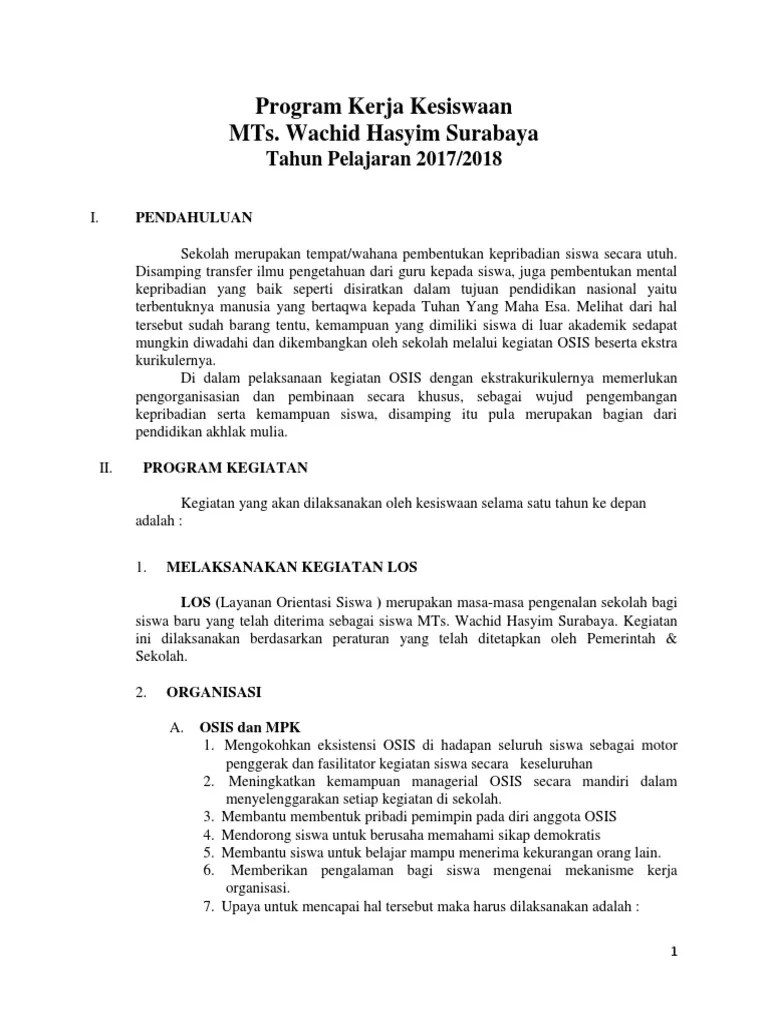 Program Kerja Kesiswaan
MTs. Wachid Hasyim Surabaya
Tahun Pelajaran 2017/2018

I. PENDAHULUAN

Sekolah merupakan tempat/wahana pembentukan kepribadian siswa secara utuh. Disamping transfer ilmu pengetahuan dari guru kepada siswa, juga pembentukan mental kepribadian yang baik seperti disiratkan dalam tujuan pendidikan nasional yaitu terbentuknya manusia yang bertaqwa kepada Tuhan Yang Maha Esa. Melihat dari hal tersebut sudah barang tentu, kemampuan yang dimiliki siswa di luar akademik sedapat mungkin diwadahi dan dikembangkan oleh sekolah melalui kegiatan OSIS beserta ekstra kurikulernya.

Di dalam pelaksanaan kegiatan OSIS dengan ekstrakurikulernya memerlukan pengorganisasian dan pembinaan secara khusus, sebagai wujud pengembangan kepribadian serta kemampuan siswa, disamping itu pula merupakan bagian dari pendidikan akhlak mulia.

II. PROGRAM KEGIATAN

Kegiatan yang akan dilaksanakan oleh kesiswaan selama satu tahun ke depan adalah :

1. MELAKSANAKAN KEGIATAN LOS

LOS (Layanan Orientasi Siswa ) merupakan masa-masa pengenalan sekolah bagi siswa baru yang telah diterima sebagai siswa MTs. Wachid Hasyim Surabaya. Kegiatan ini dilaksanakan berdasarkan peraturan yang telah ditetapkan oleh Pemerintah & Sekolah.

2. ORGANISASI

A. OSIS dan MPK
1. Mengokohkan eksistensi OSIS di hadapan seluruh siswa sebagai motor penggerak dan fasilitator kegiatan siswa secara keseluruhan
2. Meningkatkan kemampuan managerial OSIS secara mandiri dalam menyelenggarakan setiap kegiatan di sekolah.
3. Membantu membentuk pribadi pemimpin pada diri anggota OSIS
4. Mendorong siswa untuk berusaha memahami sikap demokratis
5. Membantu siswa untuk belajar mampu menerima kekurangan orang lain.
6. Memberikan pengalaman bagi siswa mengenai mekanisme kerja organisasi.
7. Upaya untuk mencapai hal tersebut maka harus dilaksanakan adalah :

1